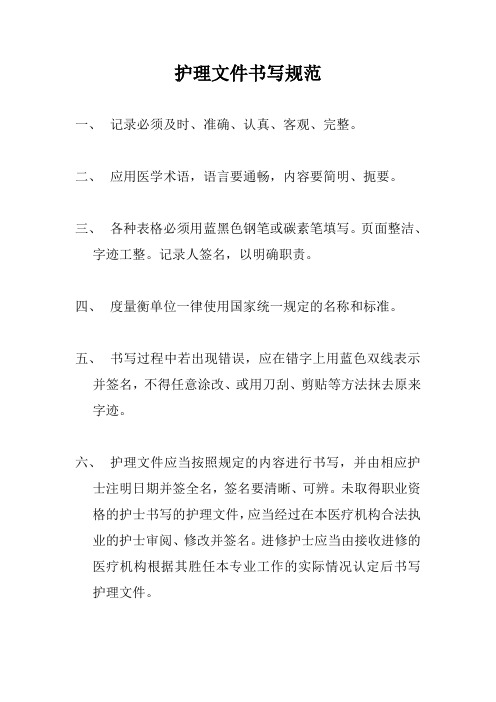 护理文件书写规范

一、 记录必须及时、准确、认真、客观、完整。

二、 应用医学术语，语言要通畅，内容要简明、扼要。

三、 各种表格必须用蓝黑色钢笔或碳素笔填写。页面整洁、字迹工整。记录人签名，以明确职责。

四、 度量衡单位一律使用国家统一规定的名称和标准。

五、 书写过程中若出现错误，应在错字上用蓝色双线表示并签名，不得任意涂改、或用刀刮、剪贴等方法抹去原来字迹。

六、 护理文件应当按照规定的内容进行书写，并由相应护士注明日期并签全名，签名要清晰、可辨。未取得职业资格的护士书写的护理文件，应当经过在本医疗机构合法执业的护士审阅、修改并签名。进修护士应当由接收进修的医疗机构根据其胜任本专业工作的实际情况认定后书写护理文件。